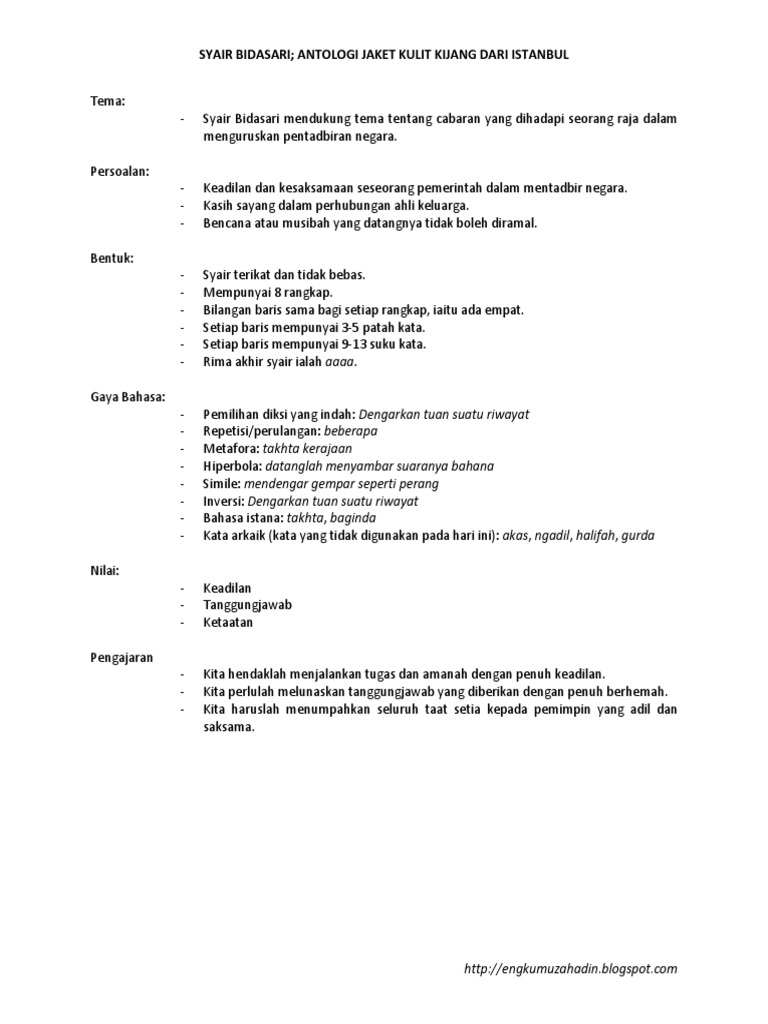 SYAIR BIDASARI; ANTOLOGI JAKET KULIT KIJANG DARI ISTANBUL

Tema:
- Syair Bidasari mendukung tema tentang cabaran yang dihadapi seorang raja dalam menguruskan pentadbiran negara.

Persoalan:
- Keadilan dan kesaksamaan seseorang pemerintah dalam mentadbir negara.
- Kasih sayang dalam perhubungan ahli keluarga.
- Bencana atau musibah yang datangnya tidak boleh diramal.

Bentuk:
- Syair terikat dan tidak bebas.
- Mempunyai 8 rangkap.
- Bilangan baris sama bagi setiap rangkap, iaitu ada empat.
- Setiap baris mempunyai 3-5 patah kata.
- Setiap baris mempunyai 9-13 suku kata.
- Rima akhir syair ialah aaaa.

Gaya Bahasa:
- Pemilihan diksi yang indah: Dengarkan tuan suatu riwayat
- Repetisi/perulangan: beberapa
- Metafora: takhta kerajaan
- Hiperbola: datanglah menyambar suaranya bahana
- Simile: mendengar gempar seperti perang
- Inversi: Dengarkan tuan suatu riwayat
- Bahasa istana: takhta, baginda
- Kata arkaik (kata yang tidak digunakan pada hari ini): akas, ngadil, halifah, gurda

Nilai:
- Keadilan
- Tanggungjawab
- Ketaatan

Pengajaran
- Kita hendaklah menjalankan tugas dan amanah dengan penuh keadilan.
- Kita perlulah melunaskan tanggungjawab yang diberikan dengan penuh berhemah.
- Kita haruslah menumpahkan seluruh taat setia kepada pemimpin yang adil dan saksama.

http://engkumuzahadin.blogspot.com